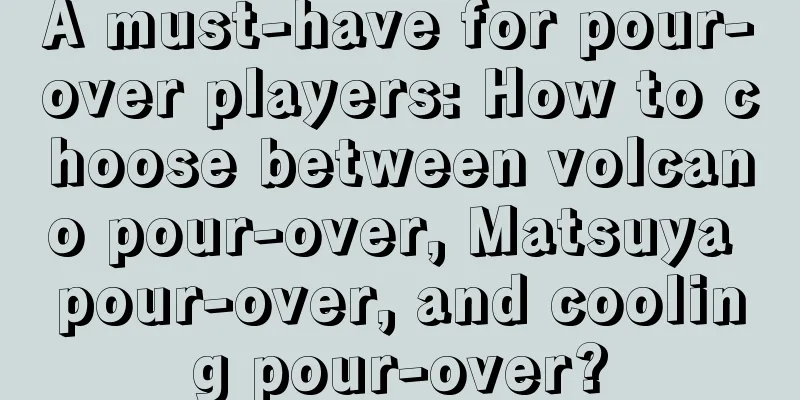 A must-have for pour-over players: How to choose between volcano pour-over, Matsuya pour-over, and cooling pour-over?